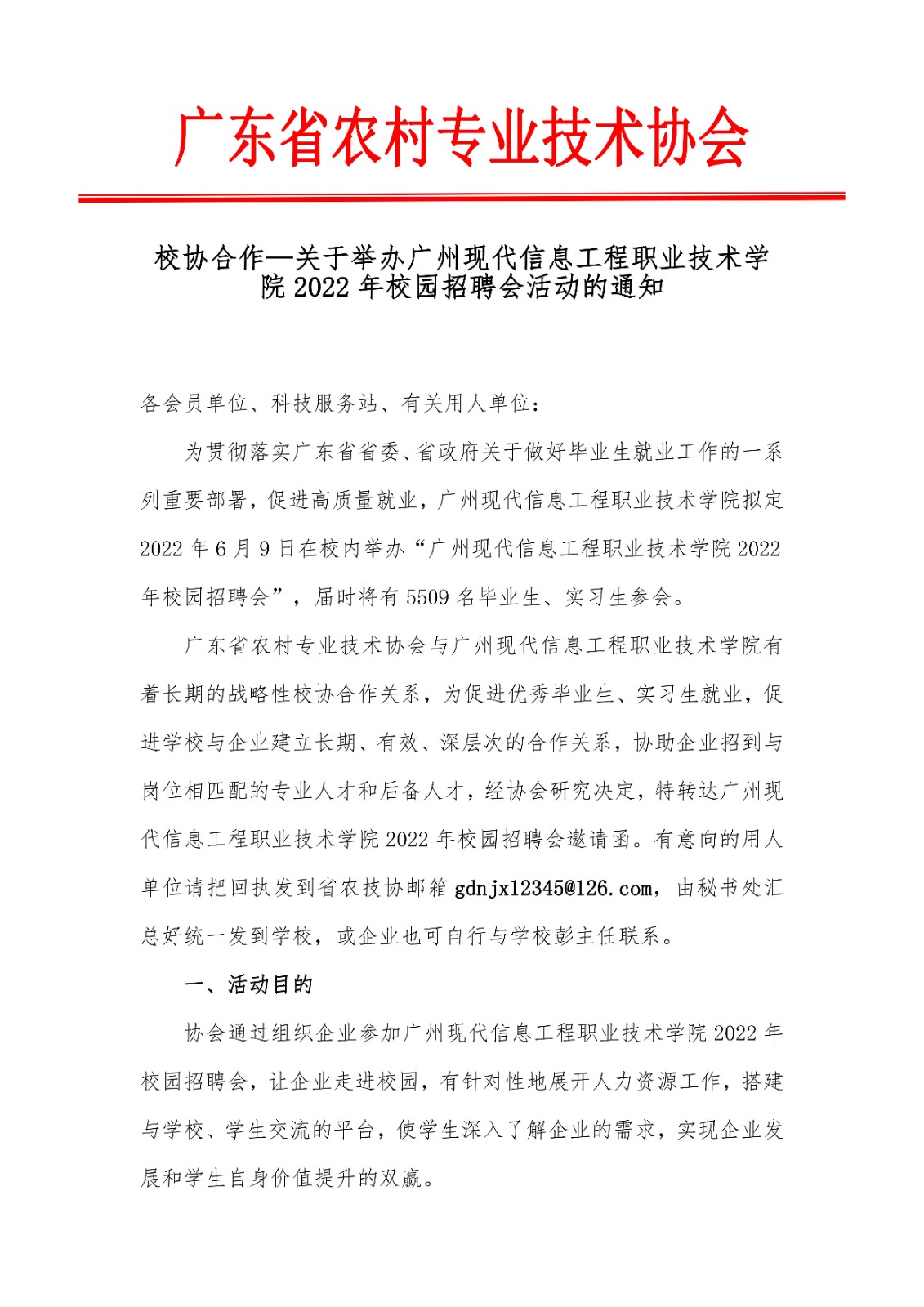 广东省农村专业技术协会

校协合作—关于举办广州现代信息工程职业技术学院 2022 年校园招聘会活动的通知

各会员单位、科技服务站、有关用人单位：

为贯彻落实广东省省委、省政府关于做好毕业生就业工作的一系列重要部署，促进高质量就业，广州现代信息工程职业技术学院拟定 2022 年 6 月 9 日在校内举办“广州现代信息工程职业技术学院 2022 年校园招聘会”，届时将有 5509 名毕业生、实习生参会。

广东省农村专业技术协会与广州现代信息工程职业技术学院有着长期的战略性校协合作关系，为促进优秀毕业生、实习生就业，促进学校与企业建立长期、有效、深层次的合作关系，协助企业招到与岗位相匹配的专业人才和后备人才，经协会研究决定，特转达广州现代信息工程职业技术学院 2022 年校园招聘会邀请函。有意向的用人单位请把回执发到省农技协邮箱 gdnjx12345@126.com，由秘书处汇总好统一发到学校，或企业也可自行与学校彭主任联系。

一、活动目的

协会通过组织企业参加广州现代信息工程职业技术学院 2022 年校园招聘会，让企业走进校园，有针对性地展开人力资源工作，搭建与学校、学生交流的平台，使学生深入了解企业的需求，实现企业发展和学生自身价值提升的双赢。